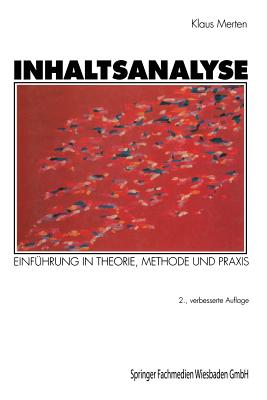 Klaus Merten

INHALTSANALYSE

EINFÜHRUNG IN THEORIE, METHODE UND PRAXIS

2., verbesserte Auflage

Springer Fachmedien Wiesbaden GmbH